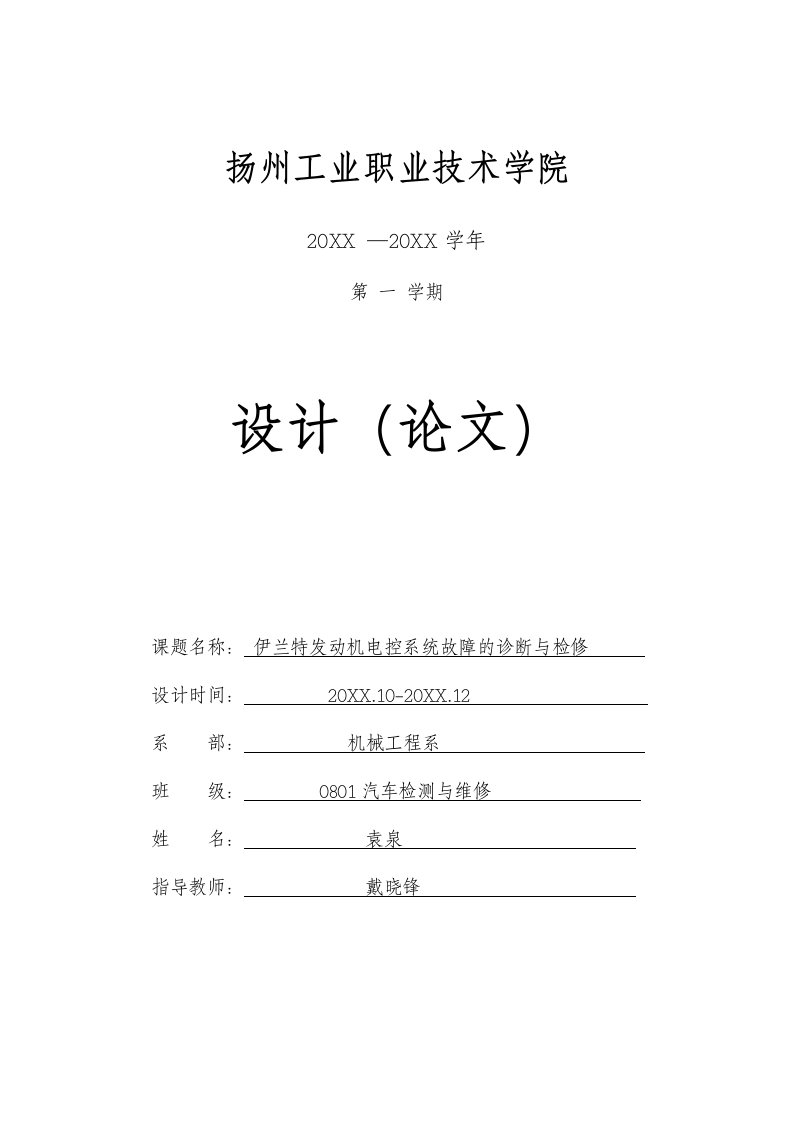 扬州工业职业技术学院

20XX —20XX 学年

第 一 学期

设计（论文）

课题名称： 伊兰特发动机电控系统故障的诊断与检修

设计时间： 20XX.10-20XX.12

系　　部： 机械工程系

班　　级： 0801 汽车检测与维修

姓　　名： 袁泉

指导教师： 戴晓锋